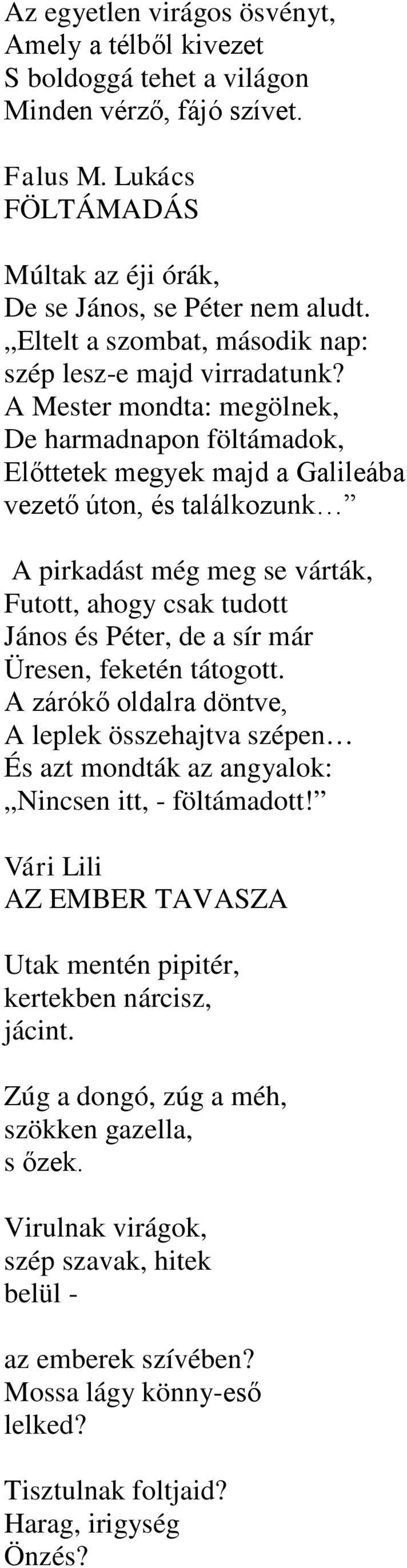 Az egyetlen virágos ösvényt,
Amely a télből kivezet
S boldoggá tehet a világon
Minden vérző, fájó szívet.

Falus M. Lukács
FÖLTÁMADÁS

Múltak az éji órák,
De se János, se Péter nem aludt.
„Eltelt a szombat, második nap:
szép lesz-e majd virradatunk?
A Mester mondta: megölnek,
De harmadnapon föltámadok,
Előttetek megyek majd a Galileába
vezető úton, és találkozunk…”

A pirkadást még meg se várták,
Futott, ahogy csak tudott
János és Péter, de a sír már
Üresen, feketén tátogott.
A zárókő oldalra döntve,
A leplek összehajtva szépen…
És azt mondták az angyalok:
„Nincsen itt, - föltámadott!”

Vári Lili
AZ EMBER TAVASZA

Utak mentén pipitér,
kertekben nárcisz,
jácint.

Zúg a dongó, zúg a méh,
szökken gazella,
s őzek.

Virulnak virágok,
szép szavak, hitek
belül -

az emberek szívében?
Mossa lágy könny-eső
lelked?

Tisztulnak foltjaid?
Harag, irigység
Önzés?